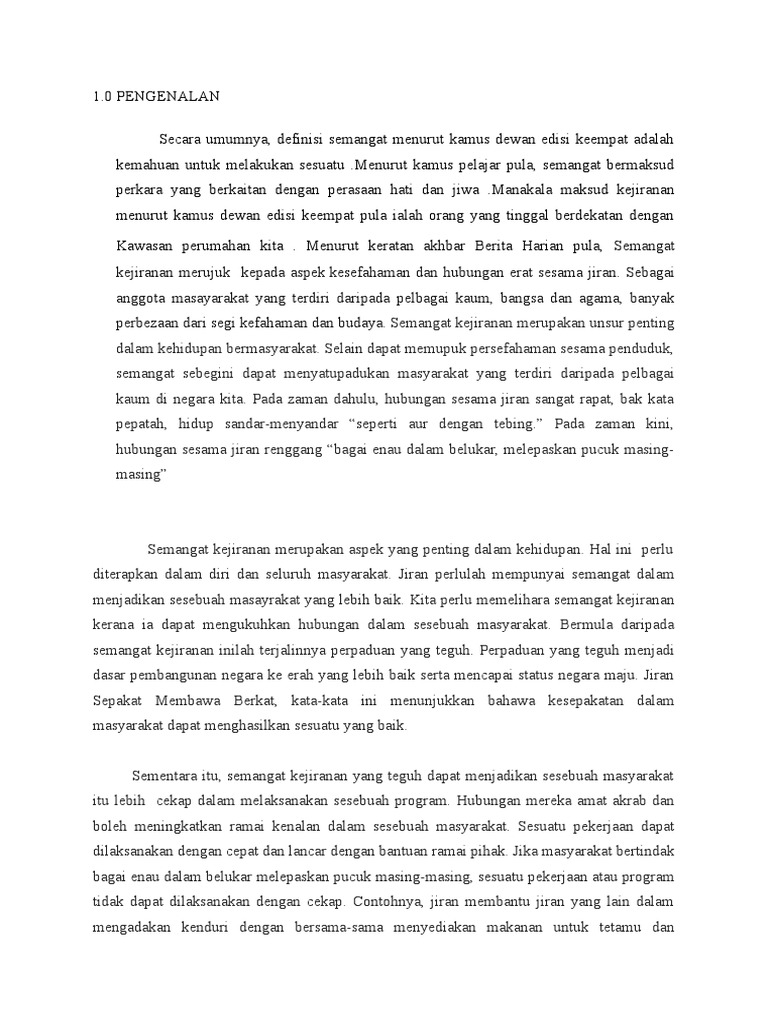 1.0 PENGENALAN

Secara umumnya, definisi semangat menurut kamus dewan edisi keempat adalah kemahuan untuk melakukan sesuatu .Menurut kamus pelajar pula, semangat bermaksud perkara yang berkaitan dengan perasaan hati dan jiwa .Manakala maksud kejiranan menurut kamus dewan edisi keempat pula ialah orang yang tinggal berdekatan dengan Kawasan perumahan kita . Menurut keratan akhbar Berita Harian pula, Semangat kejiranan merujuk kepada aspek kesefahaman dan hubungan erat sesama jiran. Sebagai anggota masayarakat yang terdiri daripada pelbagai kaum, bangsa dan agama, banyak perbezaan dari segi kefahaman dan budaya. Semangat kejiranan merupakan unsur penting dalam kehidupan bermasyarakat. Selain dapat memupuk persefahaman sesama penduduk, semangat sebegini dapat menyatupadukan masyarakat yang terdiri daripada pelbagai kaum di negara kita. Pada zaman dahulu, hubungan sesama jiran sangat rapat, bak kata pepatah, hidup sandar-menyandar “seperti aur dengan tebing.” Pada zaman kini, hubungan sesama jiran renggang “bagai enau dalam belukar, melepaskan pucuk masing-masing”

Semangat kejiranan merupakan aspek yang penting dalam kehidupan. Hal ini perlu diterapkan dalam diri dan seluruh masyarakat. Jiran perlulah mempunyai semangat dalam menjadikan sesebuah masayrakat yang lebih baik. Kita perlu memelihara semangat kejiranan kerana ia dapat mengukuhkan hubungan dalam sesebuah masyarakat. Bermula daripada semangat kejiranan inilah terjalinnya perpaduan yang teguh. Perpaduan yang teguh menjadi dasar pembangunan negara ke erah yang lebih baik serta mencapai status negara maju. Jiran Sepakat Membawa Berkat, kata-kata ini menunjukkan bahawa kesepakatan dalam masyarakat dapat menghasilkan sesuatu yang baik.

Sementara itu, semangat kejiranan yang teguh dapat menjadikan sesebuah masyarakat itu lebih cekap dalam melaksanakan sesebuah program. Hubungan mereka amat akrab dan boleh meningkatkan ramai kenalan dalam sesebuah masyarakat. Sesuatu pekerjaan dapat dilaksanakan dengan cepat dan lancar dengan bantuan ramai pihak. Jika masyarakat bertindak bagai enau dalam belukar melepaskan pucuk masing-masing, sesuatu pekerjaan atau program tidak dapat dilaksanakan dengan cekap. Contohnya, jiran membantu jiran yang lain dalam mengadakan kenduri dengan bersama-sama menyediakan makanan untuk tetamu dan